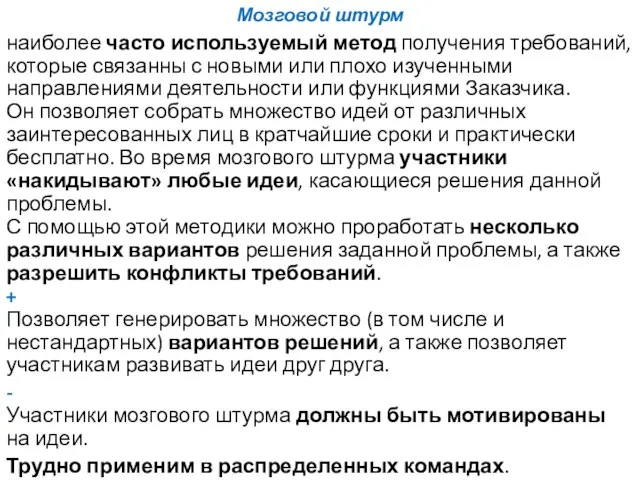 Мозговой штурм

наиболее часто используемый метод получения требований, которые связанны с новыми или плохо изученными направлениями деятельности или функциями Заказчика.
Он позволяет собрать множество идей от различных заинтересованных лиц в кратчайшие сроки и практически бесплатно. Во время мозгового штурма участники «накидывают» любые идеи, касающиеся решения данной проблемы.
С помощью этой методики можно проработать несколько различных вариантов решения заданной проблемы, а также разрешить конфликты требований.

+
Позволяет генерировать множество (в том числе и нестандартных) вариантов решений, а также позволяет участникам развивать идеи друг друга.

-
Участники мозгового штурма должны быть мотивированы на идеи.

Трудно применим в распределенных командах.